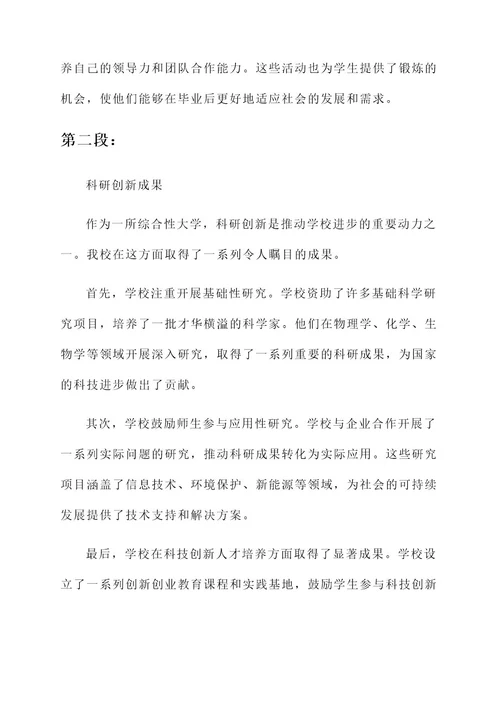 养自己的领导力和团队合作能力。这些活动也为学生提供了锻炼的机会，使他们能够在毕业后更好地适应社会的发展和需求。

第二段：

科研创新成果

作为一所综合性大学，科研创新是推动学校进步的重要动力之一。我校在这方面取得了一系列令人瞩目的成果。

首先，学校注重开展基础性研究。学校资助了许多基础科学研究项目，培养了一批才华横溢的科学家。他们在物理学、化学、生物学等领域开展深入研究，取得了一系列重要的科研成果，为国家的科技进步做出了贡献。

其次，学校鼓励师生参与应用性研究。学校与企业合作开展了一系列实际问题的研究，推动科研成果转化为实际应用。这些研究项目涵盖了信息技术、环境保护、新能源等领域，为社会的可持续发展提供了技术支持和解决方案。

最后，学校在科技创新人才培养方面取得了显著成果。学校设立了一系列创新创业教育课程和实践基地，鼓励学生参与科技创新